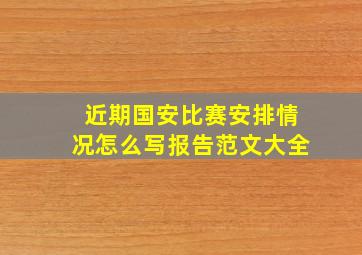 近期国安比赛安排情况怎么写报告范文大全